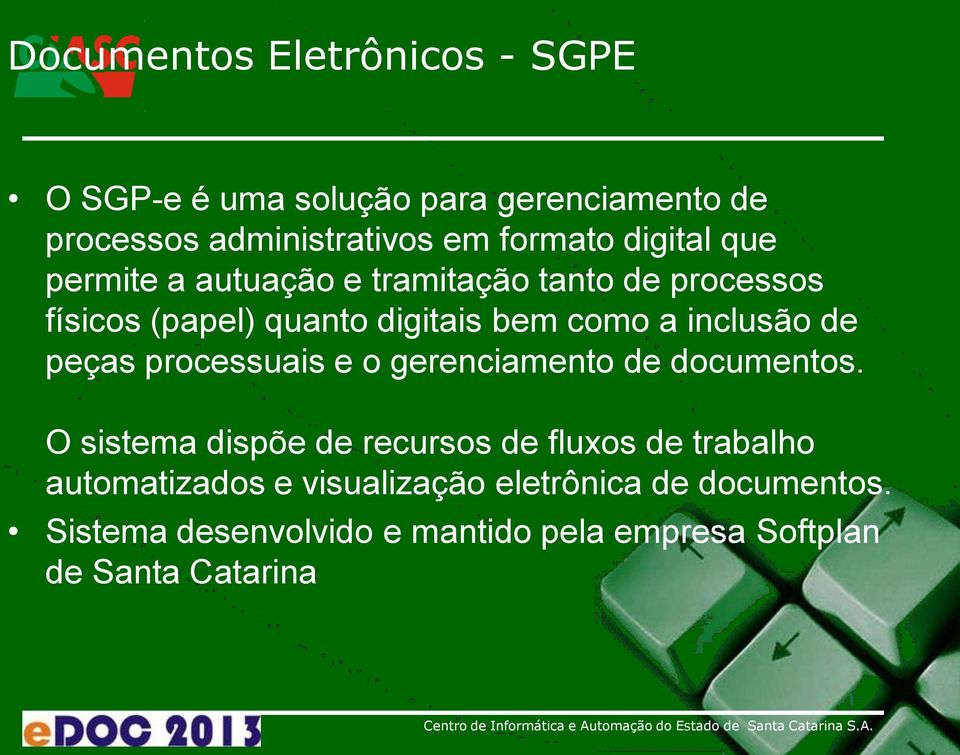 Documentos Eletrônicos - SGPE

• O SGP-e é uma solução para gerenciamento de processos administrativos em formato digital que permite a autuação e tramitação tanto de processos físicos (papel) quanto digitais bem como a inclusão de peças processuais e o gerenciamento de documentos.

O sistema dispõe de recursos de fluxos de trabalho automatizados e visualização eletrônica de documentos.

• Sistema desenvolvido e mantido pela empresa Softplan de Santa Catarina

eDOC 2013

Centro de Informática e Automação do Estado de Santa Catarina S.A.